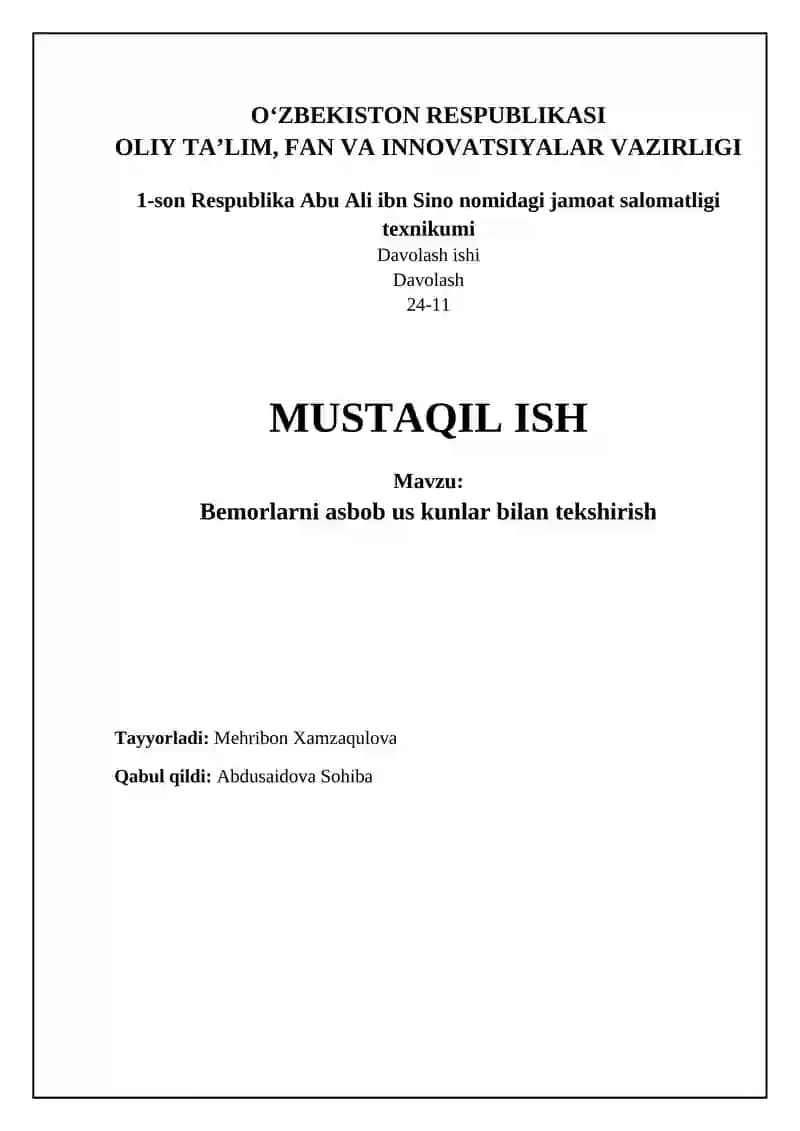 O‘ZBEKISTON RESPUBLIKASI
OLIY TA’LIM, FAN VA INNOVATSIYALAR VAZIRLIGI

1-son Respublika Abu Ali ibn Sino nomidagi jamoat salomatligi texnikumi
Davolash ishi
Davolash
24-11

MUSTAQIL ISH

Mavzu:
Bemorlarni asbob us kunlar bilan tekshirish

Tayyorladi: Mehribon Xamzaqulova

Qabul qildi: Abdusaidova Sohiba